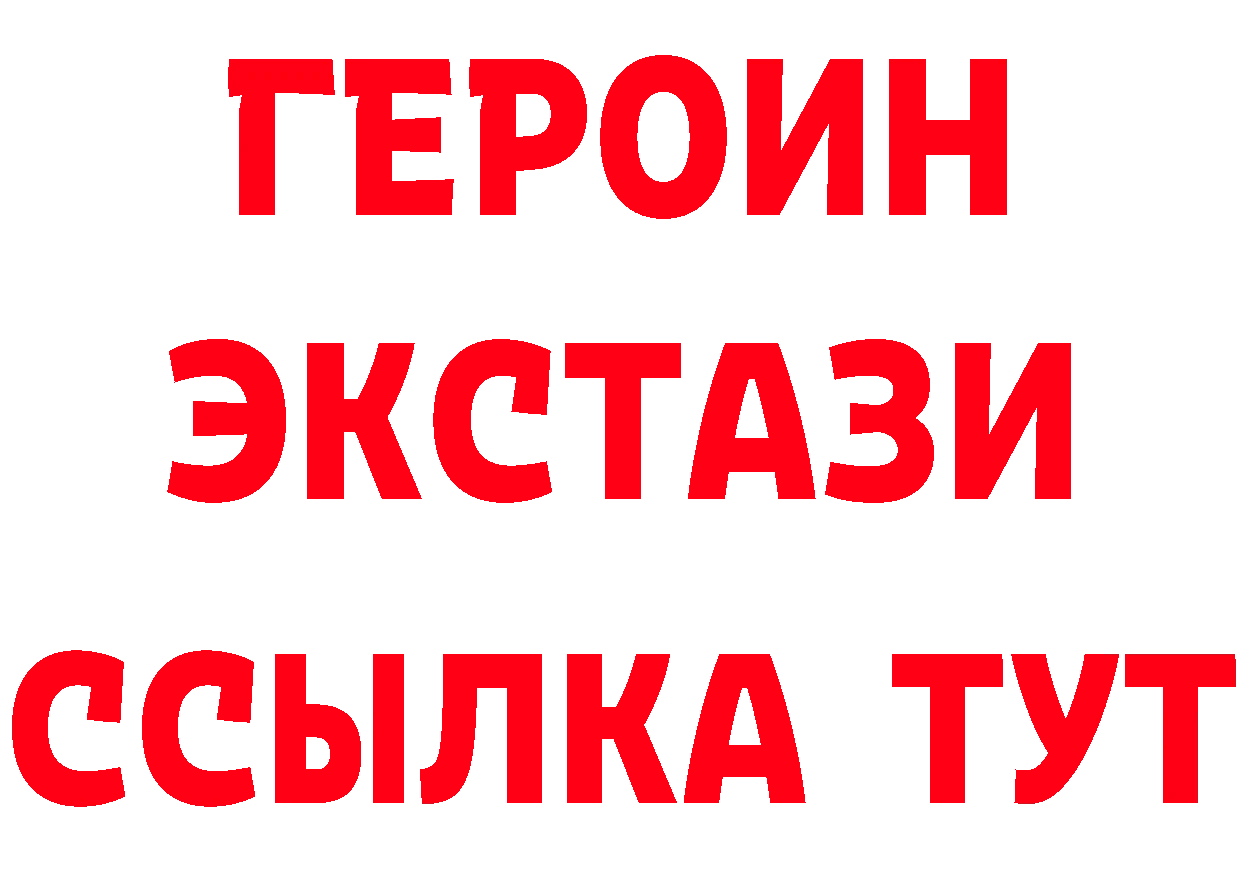 ГЕРОИН ЭКСТАЗИ ССЫЛКА ТУТ